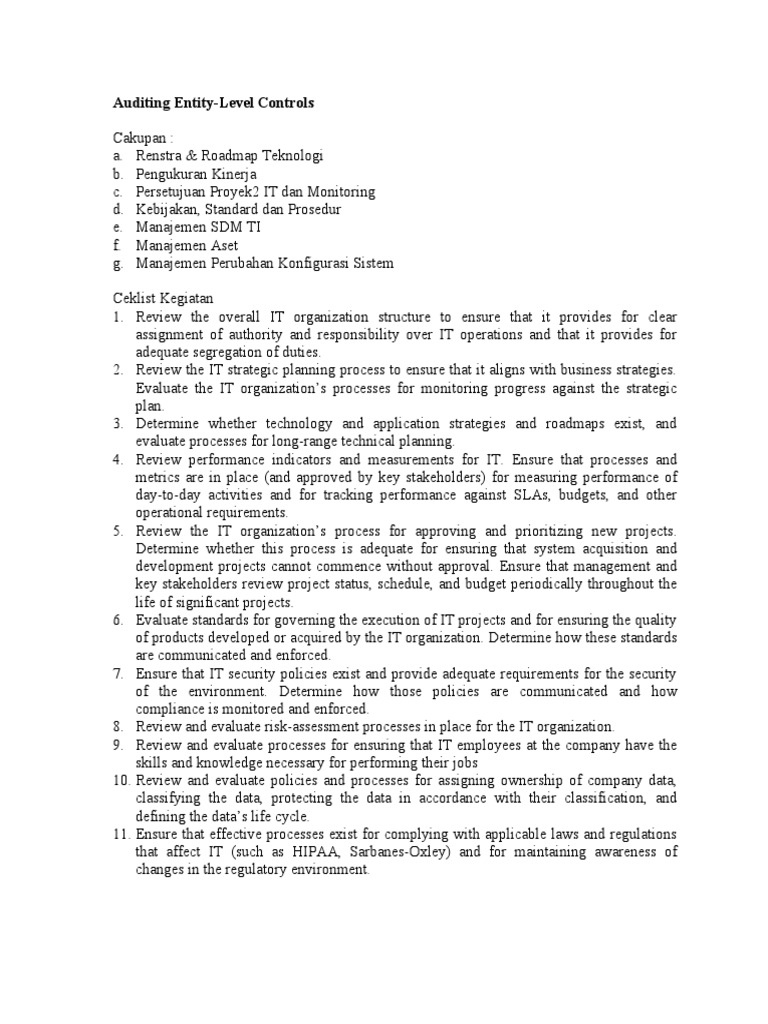 Auditing Entity-Level Controls

Cakupan :
a. Renstra & Roadmap Teknologi
b. Pengukuran Kinerja
c. Persetujuan Proyek2 IT dan Monitoring
d. Kebijakan, Standard dan Prosedur
e. Manajemen SDM TI
f. Manajemen Aset
g. Manajemen Perubahan Konfigurasi Sistem

Ceklist Kegiatan
1. Review the overall IT organization structure to ensure that it provides for clear assignment of authority and responsibility over IT operations and that it provides for adequate segregation of duties.
2. Review the IT strategic planning process to ensure that it aligns with business strategies. Evaluate the IT organization's processes for monitoring progress against the strategic plan.
3. Determine whether technology and application strategies and roadmaps exist, and evaluate processes for long-range technical planning.
4. Review performance indicators and measurements for IT. Ensure that processes and metrics are in place (and approved by key stakeholders) for measuring performance of day-to-day activities and for tracking performance against SLAs, budgets, and other operational requirements.
5. Review the IT organization's process for approving and prioritizing new projects. Determine whether this process is adequate for ensuring that system acquisition and development projects cannot commence without approval. Ensure that management and key stakeholders review project status, schedule, and budget periodically throughout the life of significant projects.
6. Evaluate standards for governing the execution of IT projects and for ensuring the quality of products developed or acquired by the IT organization. Determine how these standards are communicated and enforced.
7. Ensure that IT security policies exist and provide adequate requirements for the security of the environment. Determine how those policies are communicated and how compliance is monitored and enforced.
8. Review and evaluate risk-assessment processes in place for the IT organization.
9. Review and evaluate processes for ensuring that IT employees at the company have the skills and knowledge necessary for performing their jobs
10. Review and evaluate policies and processes for assigning ownership of company data, classifying the data, protecting the data in accordance with their classification, and defining the data's life cycle.
11. Ensure that effective processes exist for complying with applicable laws and regulations that affect IT (such as HIPAA, Sarbanes-Oxley) and for maintaining awareness of changes in the regulatory environment.